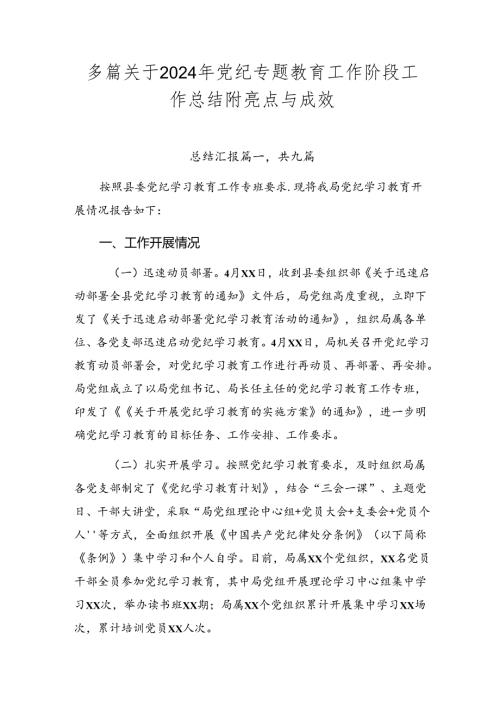 多篇关于2024年党纪专题教育工作阶段工作总结附亮点与成效

总结汇报篇一，共九篇

按照县委党纪学习教育工作专班要求.现将我局党纪学习教育开展情况报告如下：

一、工作开展情况

（一）迅速动员部署。4月XX日，收到县委组织部《关于迅速启动部署全县党纪学习教育的通知》文件后，局党组高度重视，立即下发了《关于迅速启动部署党纪学习教育活动的通知》，组织局属各单位、各党支部迅速启动党纪学习教育。4月XX日，局机关召开党纪学习教育动员部署会，对党纪学习教育工作进行再动员、再部署、再安排。局党组成立了以局党组书记、局长任主任的党纪学习教育工作专班，印发了《《关于开展党纪学习教育的实施方案》的通知》，进一步明确党纪学习教育的目标任务、工作安排、工作要求。

（二）扎实开展学习。按照党纪学习教育要求，及时组织局属各党支部制定了《党纪学习教育计划》，结合“三会一课”、主题党日、干部大讲堂，采取“局党组理论中心组+党员大会+支委会+党员个人''等方式，全面组织开展《中国共产党纪律处分条例》（以下简称《条例》）集中学习和个人自学。目前，局属XX个党组织，XX名党员干部全员参加党纪学习教育，其中局党组开展理论学习中心组集中学习XX次，举办读书班XX期；局属XX个党组织累计开展集中学习XX场次，累计培训党员XX人次。